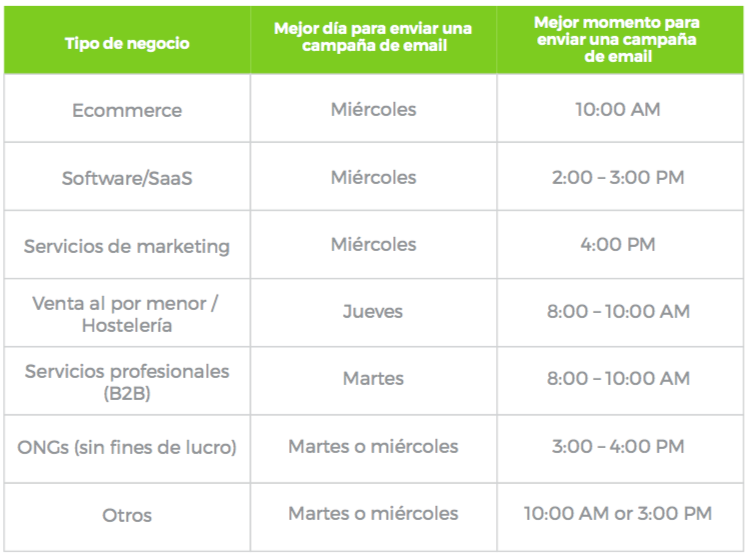 | Tipo de negocio | Mejor día para enviar una campaña de email | Mejor momento para enviar una campaña de email |
|---|---|---|
| Ecommerce | Miércoles | 10:00 AM |
| Software/SaaS | Miércoles | 2:00 – 3:00 PM |
| Servicios de marketing | Miércoles | 4:00 PM |
| Venta al por menor / Hostelería | Jueves | 8:00 – 10:00 AM |
| Servicios profesionales (B2B) | Martes | 8:00 – 10:00 AM |
| ONGs (sin fines de lucro) | Martes o miércoles | 3:00 – 4:00 PM |
| Otros | Martes o miércoles | 10:00 AM or 3:00 PM |